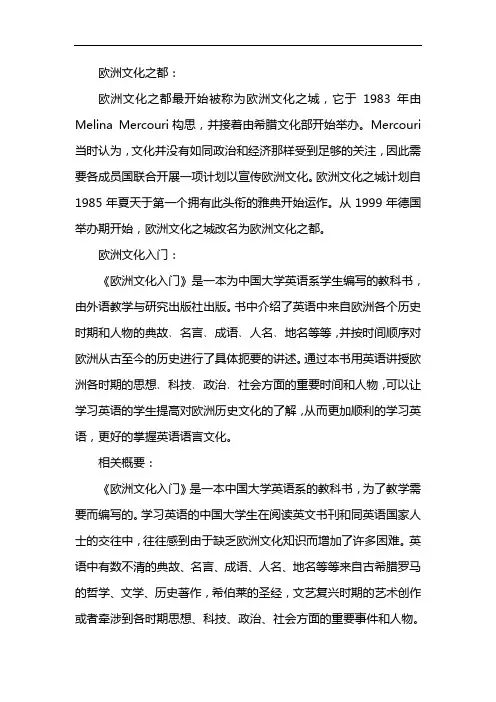 欧洲文化之都：

欧洲文化之都最开始被称为欧洲文化之城，它于 1983 年由 Melina Mercouri 构思，并接着由希腊文化部开始举办。Mercouri 当时认为，文化并没有如同政治和经济那样受到足够的关注，因此需要各成员国联合开展一项计划以宣传欧洲文化。欧洲文化之城计划自 1985 年夏天于第一个拥有此头衔的雅典开始运作。从 1999 年德国举办期开始，欧洲文化之城改名为欧洲文化之都。

欧洲文化入门：

《欧洲文化入门》是一本为中国大学英语系学生编写的教科书，由外语教学与研究出版社出版。书中介绍了英语中来自欧洲各个历史时期和人物的典故、名言、成语、人名、地名等等，并按时间顺序对欧洲从古至今的历史进行了具体扼要的讲述。通过本书用英语讲授欧洲各时期的思想、科技、政治、社会方面的重要时间和人物，可以让学习英语的学生提高对欧洲历史文化的了解，从而更加顺利的学习英语，更好的掌握英语语言文化。

相关概要：

《欧洲文化入门》是一本中国大学英语系的教科书，为了教学需要而编写的。学习英语的中国大学生在阅读英文书刊和同英语国家人士的交往中，往往感到由于缺乏欧洲文化知识而增加了许多困难。英语中有数不清的典故、名言、成语、人名、地名等等来自古希腊罗马的哲学、文学、历史著作，希伯莱的圣经，文艺复兴时期的艺术创作或者牵涉到各时期思想、科技、政治、社会方面的重要事件和人物。